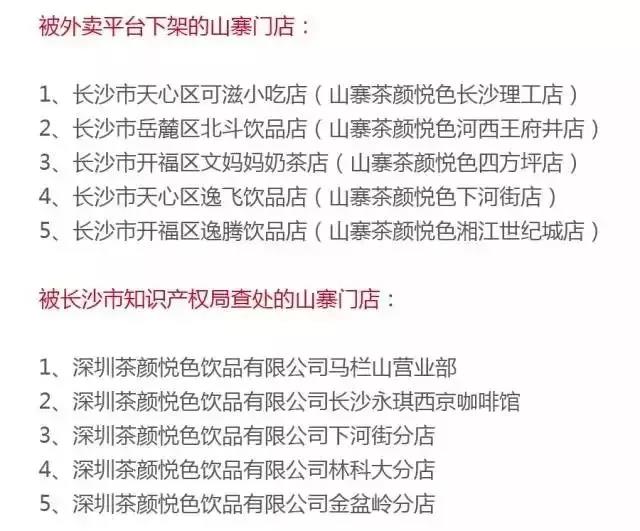 被外卖平台下架的山寨门店：

1、长沙市天心区可滋小吃店（山寨茶颜悦色长沙理工店）
2、长沙市岳麓区北斗饮品店（山寨茶颜悦色河西王府井店）
3、长沙市开福区文妈妈奶茶店（山寨茶颜悦色四方坪店）
4、长沙市天心区逸飞饮品店（山寨茶颜悦色下河街店）
5、长沙市开福区逸腾饮品店（山寨茶颜悦色湘江世纪城店）

被长沙市知识产权局查处的山寨门店：

1、深圳茶颜悦色饮品有限公司马栏山营业部
2、深圳茶颜悦色饮品有限公司长沙永琪西京咖啡馆
3、深圳茶颜悦色饮品有限公司下河街分店
4、深圳茶颜悦色饮品有限公司林科大分店
5、深圳茶颜悦色饮品有限公司金盆岭分店